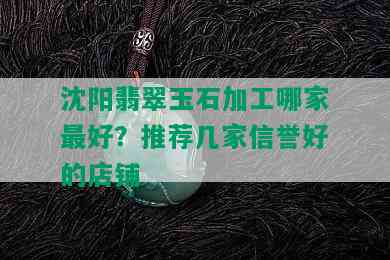 沈阳翡翠玉石加工哪家最好？推荐几家信誉好的店铺